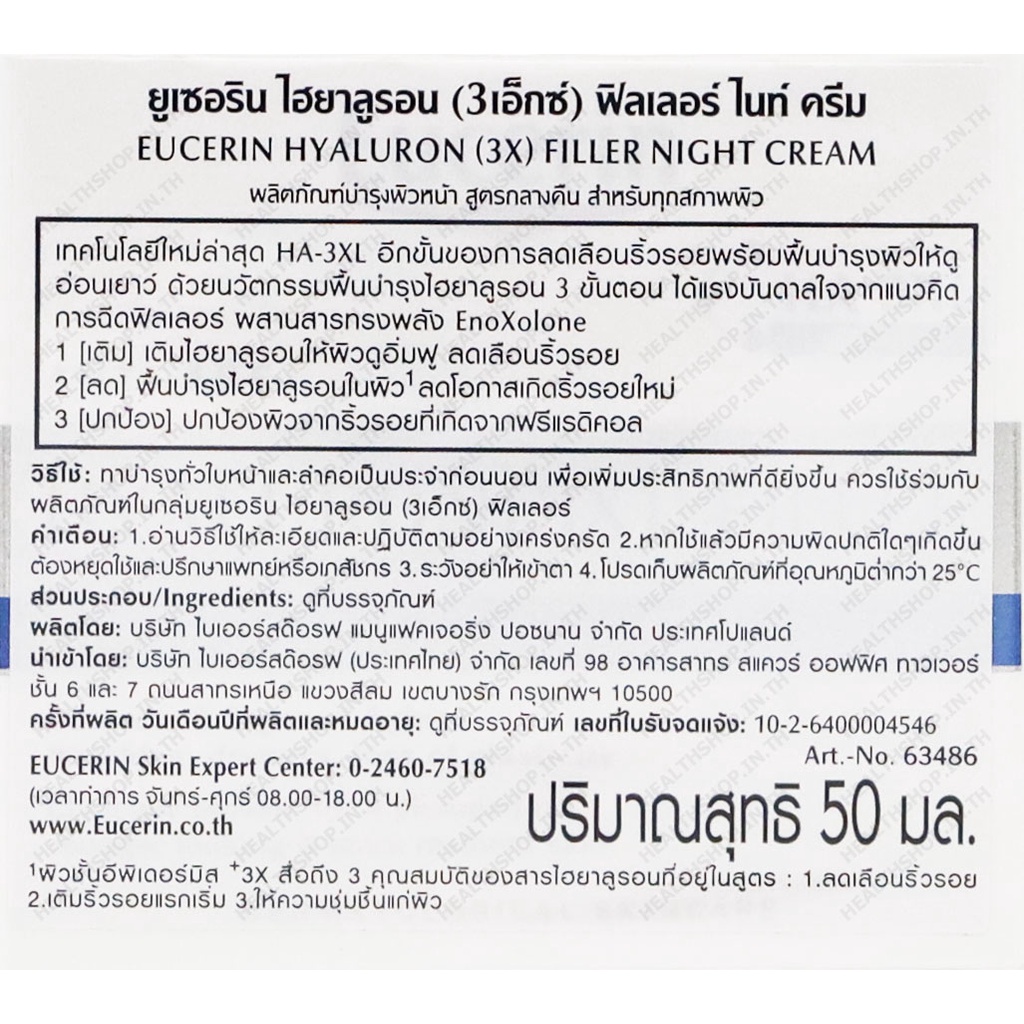 ยูเซอริน ไฮยาลูรอน (3เอ็กซ์) ฟิลเลอร์ ไนท์ ครีม
EUCERIN HYALURON (3X) FILLER NIGHT CREAM
ผลิตภัณฑ์บำรุงผิวหน้า สูตรกลางคืน สำหรับทุกสภาพผิว

เทคโนโลยีใหม่ล่าสุด HA-3XL อีกขั้นของการลดเลือนริ้วรอยพร้อมฟื้นบำรุงผิวให้ดูอ่อนเยาว์ ด้วยนวัตกรรมฟื้นบำรุงไฮยาลูรอน 3 ขั้นตอน ได้แรงบันดาลใจจากแนวคิดการฉีดฟิลเลอร์ ผสานสารทรงพลัง EnoXolone
1 [เติม] เติมไฮยาลูรอนให้ผิวดูอิ่มฟู ลดเลือนริ้วรอย
2 [ลด] ฟื้นบำรุงไฮยาลูรอนในผิว$^1$ ลดโอกาสเกิดริ้วรอยใหม่
3 [ปกป้อง] ปกป้องผิวจากริ้วรอยที่เกิดจากฟรีแรดิคอล

วิธีใช้: ทาบำรุงทั่วใบหน้าและลำคอเป็นประจำก่อนนอน เพื่อเพิ่มประสิทธิภาพที่ดียิ่งขึ้น ควรใช้ร่วมกับผลิตภัณฑ์ในกลุ่มยูเซอริน ไฮยาลูรอน (3เอ็กซ์) ฟิลเลอร์
คำเตือน: 1.อ่านวิธีใช้ให้ละเอียดและปฏิบัติตามอย่างเคร่งครัด 2.หากใช้แล้วมีความผิดปกติใดๆเกิดขึ้นต้องหยุดใช้และปรึกษาแพทย์หรือเภสัชกร 3.ระวังอย่าให้เข้าตา 4.โปรดเก็บผลิตภัณฑ์ที่อุณหภูมิต่ำกว่า 25°C
ส่วนประกอบ/Ingredients: ดูที่บรรจุภัณฑ์
ผลิตโดย: บริษัท ไบเออร์สดอร์ฟ แมนูแฟคเจอริ่ง ปอซนาน จำกัด ประเทศโปแลนด์
นำเข้าโดย: บริษัท ไบเออร์สดอร์ฟ (ประเทศไทย) จำกัด เลขที่ 98 อาคารสาทร สแควร์ ออฟฟิศ ทาวเวอร์ ชั้น 6 และ 7 ถนนสาทรเหนือ แขวงสีลม เขตบางรัก กรุงเทพฯ 10500
ครั้งที่ผลิต วันเดือนปีที่ผลิตและหมดอายุ: ดูที่บรรจุภัณฑ์ เลขที่ใบรับจดแจ้ง: 10-2-6400004546
Art.-No. 63486
EUCERIN Skin Expert Center: 0-2460-7518
(เวลาทำการ จันทร์-ศุกร์ 08.00-18.00 น.)
www.Eucerin.co.th
ปริมาณสุทธิ 50 มล.

$^1$ผิวชั้นอีพิเดอร์มิส $^+$3X สื่อถึง 3 คุณสมบัติของสารไฮยาลูรอนที่อยู่ในสูตร : 1.ลดเลือนริ้วรอย 2.เติมริ้วรอยแรกเริ่ม 3.ให้ความชุ่มชื้นแก่ผิว

HEALTHSHOP.IN.TH